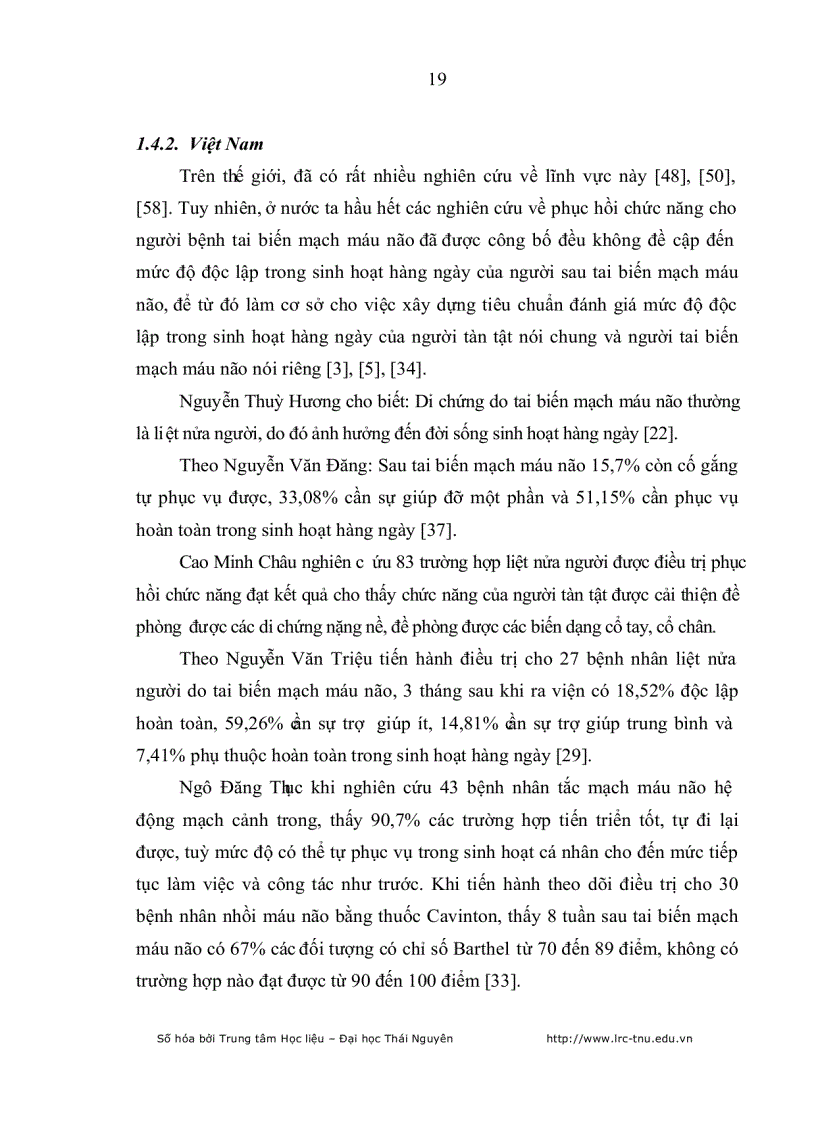 19

1.4.2. Việt Nam

Trên thế giới, đã có rất nhiều nghiên cứu về lĩnh vực này [48], [50], [58]. Tuy nhiên, ở nước ta hầu hết các nghiên cứu về phục hồi chức năng cho người bệnh tai biến mạch máu não đã được công bố đều không đề cập đến mức độ độc lập trong sinh hoạt hàng ngày của người sau tai biến mạch máu não, để từ đó làm cơ sở cho việc xây dựng tiêu chuẩn đánh giá mức độ độc lập trong sinh hoạt hàng ngày của người tàn tật nói chung và người tai biến mạch máu não nói riêng [3], [5], [34].

Nguyễn Thuỳ Hương cho biết: Di chứng do tai biến mạch máu não thường là liệt nửa người, do đó ảnh hưởng đến đời sống sinh hoạt hàng ngày [22].

Theo Nguyễn Văn Đăng: Sau tai biến mạch máu não 15,7% còn cố gắng tự phục vụ được, 33,08% cần sự giúp đỡ một phần và 51,15% cần phục vụ hoàn toàn trong sinh hoạt hàng ngày [37].

Cao Minh Châu nghiên c ứu 83 trường hợp liệt nửa người được điều trị phục hồi chức năng đạt kết quả cho thấy chức năng của người tàn tật được cải thiện đề phòng được các di chứng nặng nề, đề phòng được các biến dạng cổ tay, cổ chân.

Theo Nguyễn Văn Triệu tiến hành điều trị cho 27 bệnh nhân liệt nửa người do tai biến mạch máu não, 3 tháng sau khi ra viện có 18,52% độc lập hoàn toàn, 59,26% cần sự trợ giúp ít, 14,81% cần sự trợ giúp trung bình và 7,41% phụ thuộc hoàn toàn trong sinh hoạt hàng ngày [29].

Ngô Đăng Thục khi nghiên cứu 43 bệnh nhân tắc mạch máu não hệ động mạch cảnh trong, thấy 90,7% các trường hợp tiến triển tốt, tự đi lại được, tuỳ mức độ có thể tự phục vụ trong sinh hoạt cá nhân cho đến mức tiếp tục làm việc và công tác như trước. Khi tiến hành theo dõi điều trị cho 30 bệnh nhân nhồi máu não bằng thuốc Cavinton, thấy 8 tuần sau tai biến mạch máu não có 67% các đối tượng có chỉ số Barthel từ 70 đến 89 điểm, không có trường hợp nào đạt được từ 90 đến 100 điểm [33].

Số hóa bởi Trung tâm Học liệu – Đại học Thái Nguyên http://www.lrc-tnu.edu.vn